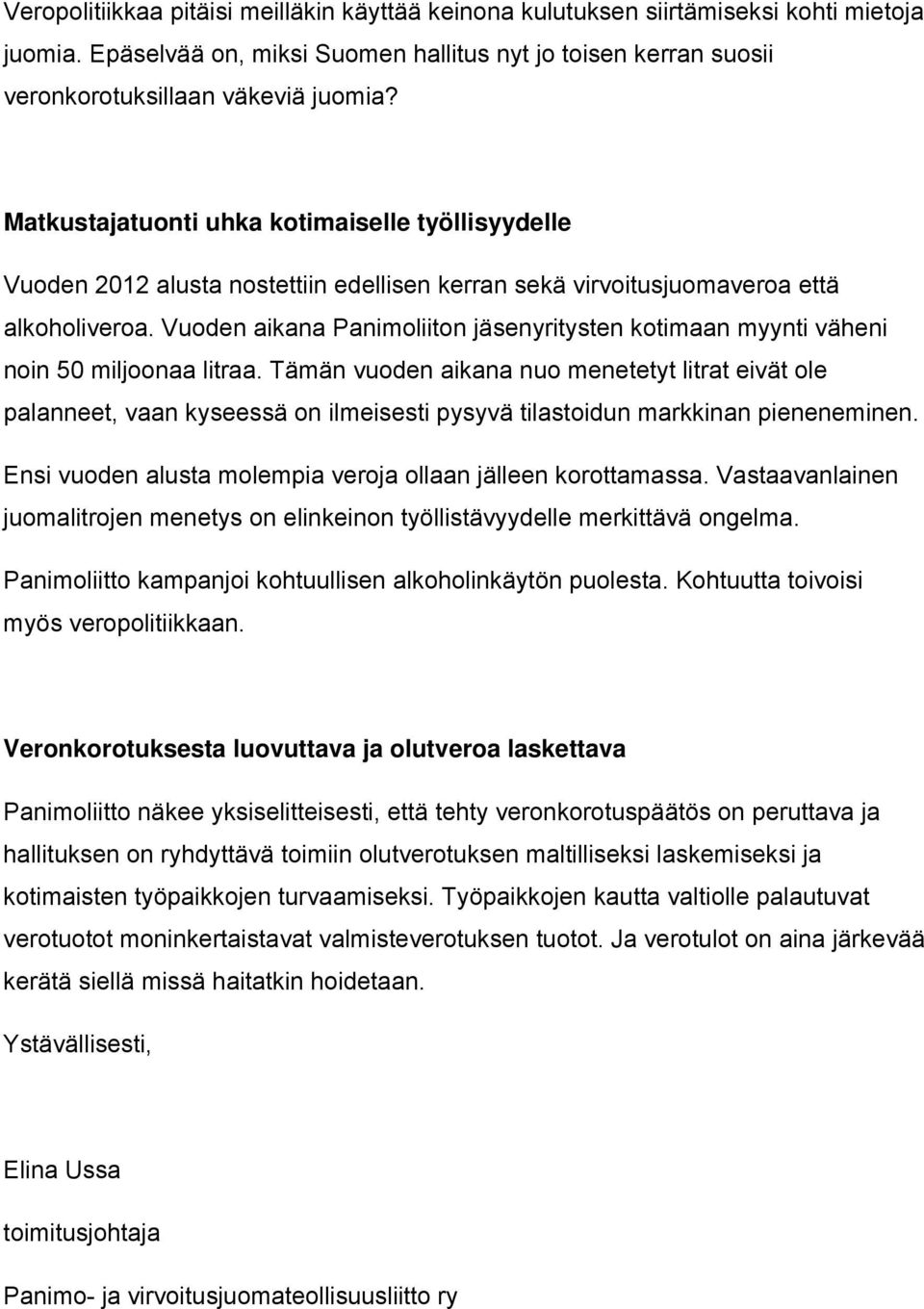 Veropolitiikkaa pitäisi meilläkin käyttää keinona kulutuksen siirtämiseksi kohti mietoja juomia. Epäselvää on, miksi Suomen hallitus nyt jo toisen kerran suosii veronkorotuksillaan väkeviä juomia?

Matkustajatuonti uhka kotimaiselle työllisyydelle

Vuoden 2012 alusta nostettiin edellisen kerran sekä virvoitusjuomaveroa että alkoholiveroa. Vuoden aikana Panimoliiton jäsenyritysten kotimaan myynti väheni noin 50 miljoonaa litraa. Tämän vuoden aikana nuo menetetyt litrat eivät ole palanneet, vaan kyseessä on ilmeisesti pysyvä tilastoidun markkinan pieneneminen. Ensi vuoden alusta molempia veroja ollaan jälleen korottamassa. Vastaavanlainen juomalitrojen menetys on elinkeinon työllistävyydelle merkittävä ongelma. Panimoliitto kampanjoi kohtuullisen alkoholinkäytön puolesta. Kohtuutta toivoisi myös veropolitiikkaan.

Veronkorotuksesta luovuttava ja olutveroa laskettava

Panimoliitto näkee yksiselitteisesti, että tehty veronkorotuspäätös on peruttava ja hallituksen on ryhdyttävä toimiin olutverotuksen maltilliseksi laskemiseksi ja kotimaisten työpaikkojen turvaamiseksi. Työpaikkojen kautta valtiolle palautuvat verotuotot moninkertaistavat valmisteverotuksen tuotot. Ja verotulot on aina järkevää kerätä siellä missä haitatkin hoidetaan.

Ystävällisesti,

Elina Ussa

toimitusjohtaja

Panimo- ja virvoitusjuomateollisuusliitto ry